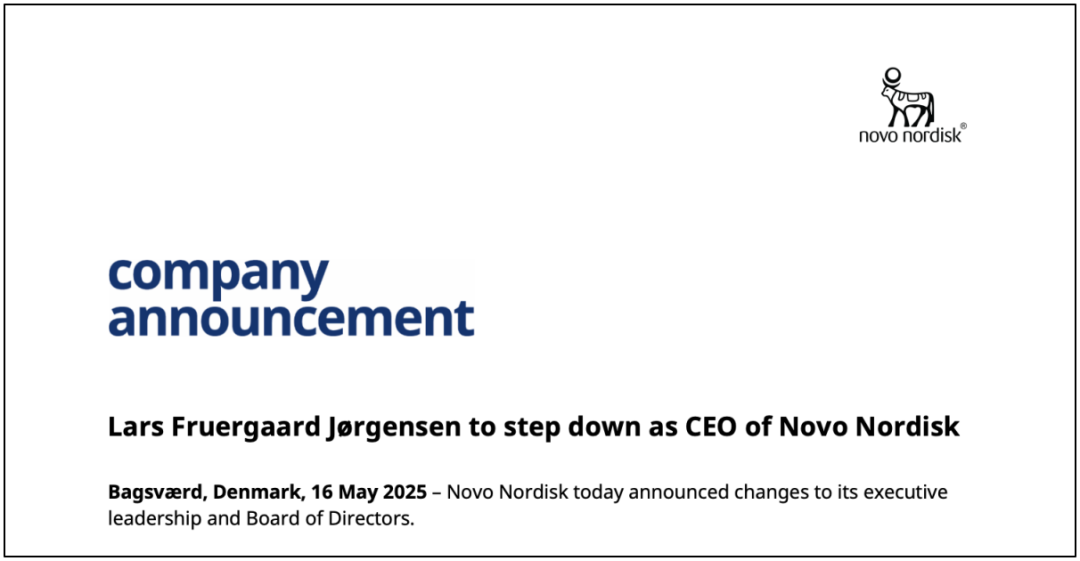 novo nordisk®

company announcement

Lars Fruergaard Jørgensen to step down as CEO of Novo Nordisk

Bagsværd, Denmark, 16 May 2025 – Novo Nordisk today announced changes to its executive leadership and Board of Directors.